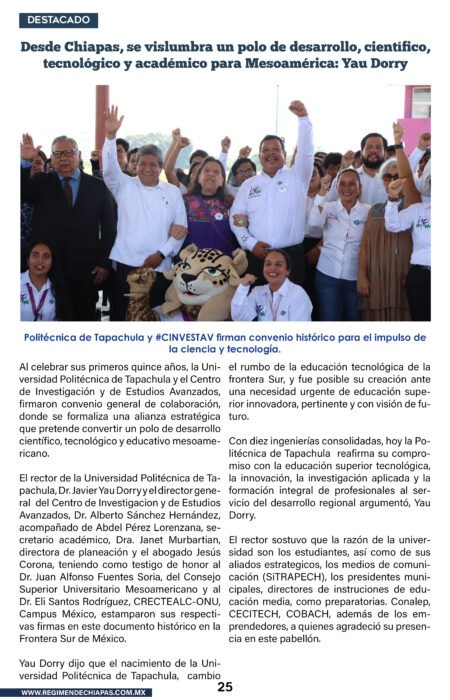 DESTACADO

Desde Chiapas, se vislumbra un polo de desarrollo, científico, tecnológico y académico para Mesoamérica: Yau Dorry

Politécnica de Tapachula y #CINVESTAV firman convenio histórico para el impulso de la ciencia y tecnología.

Al celebrar sus primeros quince años, la Universidad Politécnica de Tapachula y el Centro de Investigación y de Estudios Avanzados, firmaron convenio general de colaboración, donde se formaliza una alianza estratégica que pretende convertir un polo de desarrollo científico, tecnológico y educativo mesoamericano.

El rector de la Universidad Politécnica de Tapachula, Dr. Javier Yau Dorry y el director general del Centro de Investigacion y de Estudios Avanzados, Dr. Alberto Sánchez Hernández, acompañado de Abdel Pérez Lorenzana, secretario académico, Dra. Janet Murbartian, directora de planeación y el abogado Jesús Corona, teniendo como testigo de honor al Dr. Juan Alfonso Fuentes Soria, del Consejo Superior Universitario Mesoamericano y al Dr. Eli Santos Rodríguez, CRECTEALC-ONU, Campus México, estamparon sus respectivas firmas en este documento histórico en la Frontera Sur de México.

Yau Dorry dijo que el nacimiento de la Universidad Politécnica de Tapachula, cambio el rumbo de la educación tecnológica de la frontera Sur, y fue posible su creación ante una necesidad urgente de educación superior innovadora, pertinente y con visión de futuro.

Con diez ingenierías consolidadas, hoy la Politécnica de Tapachula reafirma su compromiso con la educación superior tecnológica, la innovación, la investigación aplicada y la formación integral de profesionales al servicio del desarrollo regional argumentó, Yau Dorry.

El rector sostuvo que la razón de la universidad son los estudiantes, así como de sus aliados estrategicos, los medios de comunicación (SiTRAPECH), los presidentes municipales, directores de instruciones de educación media, como preparatorias. Conalep, CECITECH, COBACH, además de los emprendedores, a quienes agradeció su presencia en este pabellón.

WWW.REGIMENDECHIAPAS.COM.MX

25